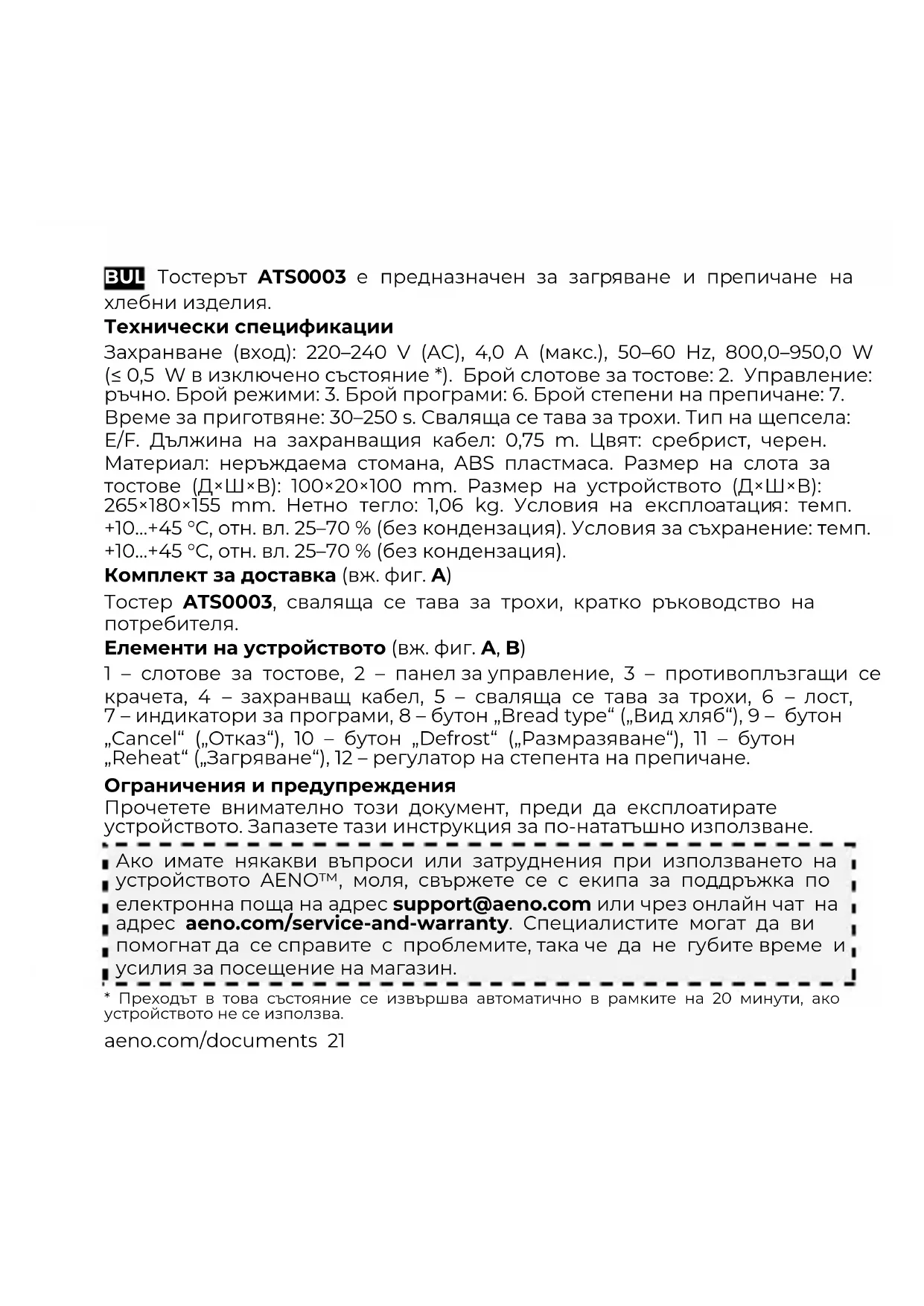 BUL Тостерът ATS0003 е предназначен за загряване и препичане на хлебни изделия.

Технически спецификации

Захранване (вход): 220–240 V (AC), 4,0 A (макс.), 50–60 Hz, 800,0–950,0 W (≤ 0,5 W в изключено състояние *). Брой слотове за тостове: 2. Управление: ръчно. Брой режими: 3. Брой програми: 6. Брой степени на препичане: 7. Време за приготвяне: 30–250 s. Сваляща се тава за трохи. Тип на щепсела: E/F. Дължина на захранващия кабел: 0,75 m. Цвят: сребрист, черен. Материал: неръждаема стомана, ABS пластмаса. Размер на слота за тостове (Д×Ш×В): 100×20×100 mm. Размер на устройството (Д×Ш×В): 265×180×155 mm. Нетно тегло: 1,06 kg. Условия на експлоатация: темп. +10...+45 °C, отн. вл. 25–70 % (без кондензация). Условия за съхранение: темп. +10...+45 °C, отн. вл. 25–70 % (без кондензация).

Комплект за доставка (вж. фиг. A)

Тостер ATS0003, сваляща се тава за трохи, кратко ръководство на потребителя.

Елементи на устройството (вж. фиг. A, B)

1 – слотове за тостове, 2 – панел за управление, 3 – противоплъзгащи се крачета, 4 – захранващ кабел, 5 – сваляща се тава за трохи, 6 – лост, 7 – индикатори за програми, 8 – бутон „Bread type“ („Вид хляб“), 9 – бутон „Cancel“ („Отказ“), 10 – бутон „Defrost“ („Размразяване“), 11 – бутон „Reheat“ („Загряване“), 12 – регулатор на степента на препичане.

Ограничения и предупреждения

Прочетете внимателно този документ, преди да експлоатирате устройството. Запазете тази инструкция за по-нататъшно използване.

Ако имате някакви въпроси или затруднения при използването на устройството AENO™, моля, свържете се с екипа за поддръжка по електронна поща на адрес support@aeno.com или чрез онлайн чат на адрес aeno.com/service-and-warranty. Специалистите могат да ви помогнат да се справите с проблемите, така че да не губите време и усилия за посещение на магазин.

* Преходът в това състояние се извършва автоматично в рамките на 20 минути, ако устройството не се използва.

aeno.com/documents 21